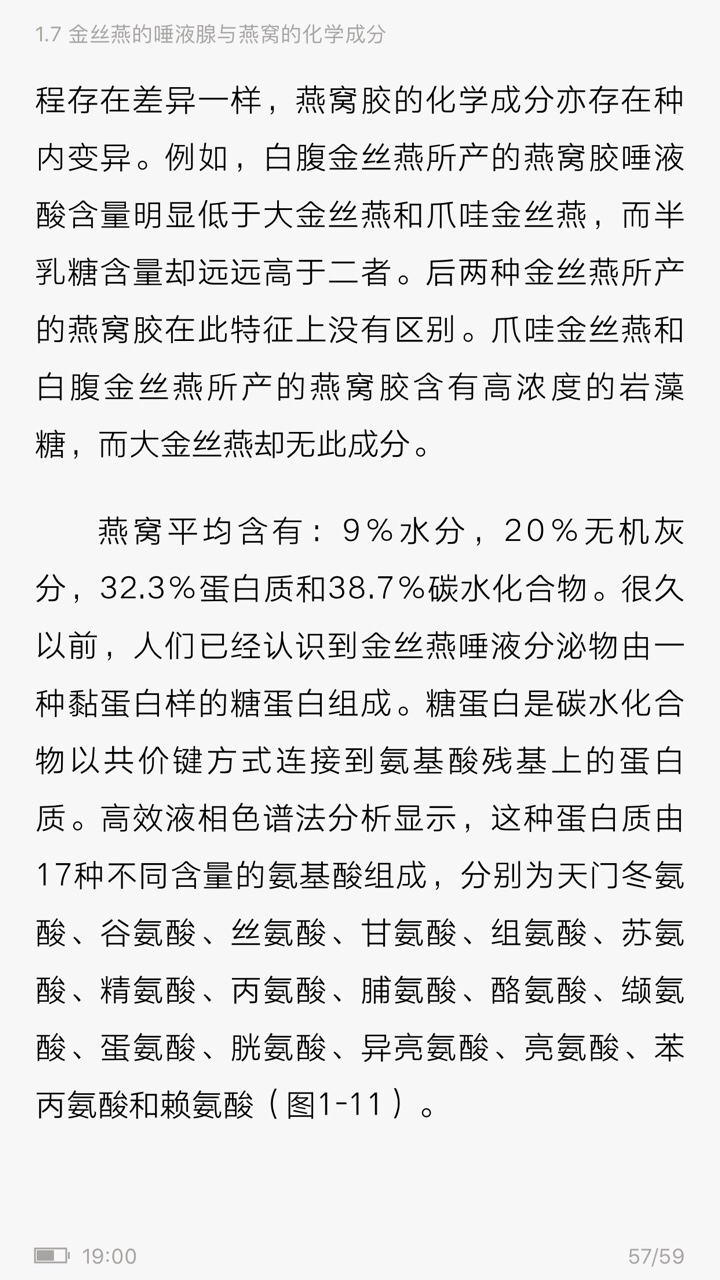 1.7 金丝燕的唾液腺与燕窝的化学成分

程存在差异一样，燕窝胶的化学成分亦存在种内变异。例如，白腹金丝燕所产的燕窝胶唾液酸含量明显低于大金丝燕和爪哇金丝燕，而半乳糖含量却远远高于二者。后两种金丝燕所产的燕窝胶在此特征上没有区别。爪哇金丝燕和白腹金丝燕所产的燕窝胶含有高浓度的岩藻糖，而大金丝燕却无此成分。

燕窝平均含有：9%水分，20%无机灰分，32.3%蛋白质和38.7%碳水化合物。很久以前，人们已经认识到金丝燕唾液分泌物由一种黏蛋白样的糖蛋白组成。糖蛋白是碳水化合物以共价键方式连接到氨基酸残基上的蛋白质。高效液相色谱法分析显示，这种蛋白质由17种不同含量的氨基酸组成，分别为天门冬氨酸、谷氨酸、丝氨酸、甘氨酸、组氨酸、苏氨酸、精氨酸、丙氨酸、脯氨酸、酪氨酸、缬氨酸、蛋氨酸、胱氨酸、异亮氨酸、亮氨酸、苯丙氨酸和赖氨酸（图1-11）。

19:00
57/59